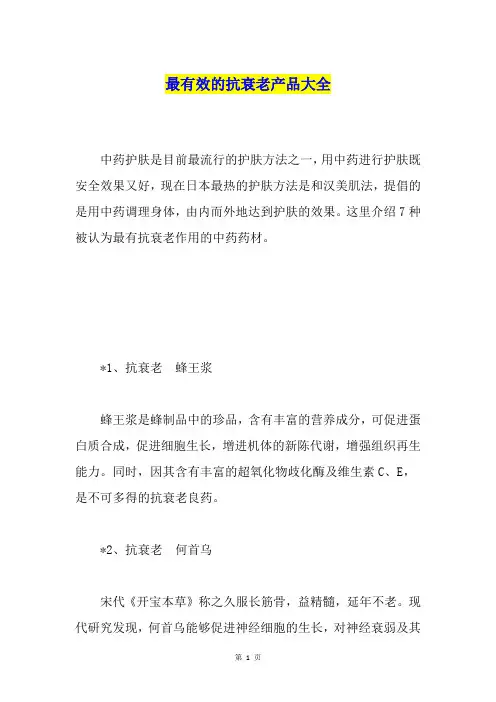 最有效的抗衰老产品大全

中药护肤是目前最流行的护肤方法之一，用中药进行护肤既安全效果又好，现在日本最热的护肤方法是和汉美肌法，提倡的是用中药调理身体，由内而外地达到护肤的效果。这里介绍7种被认为最有抗衰老作用的中药药材。

*1、抗衰老　蜂王浆

蜂王浆是蜂制品中的珍品，含有丰富的营养成分，可促进蛋白质合成，促进细胞生长，增进机体的新陈代谢，增强组织再生能力。同时，因其含有丰富的超氧化物歧化酶及维生素C、E，是不可多得的抗衰老良药。

*2、抗衰老　何首乌

宋代《开宝本草》称之久服长筋骨，益精髓，延年不老。现代研究发现，何首乌能够促进神经细胞的生长，对神经衰弱及其

第 1 页